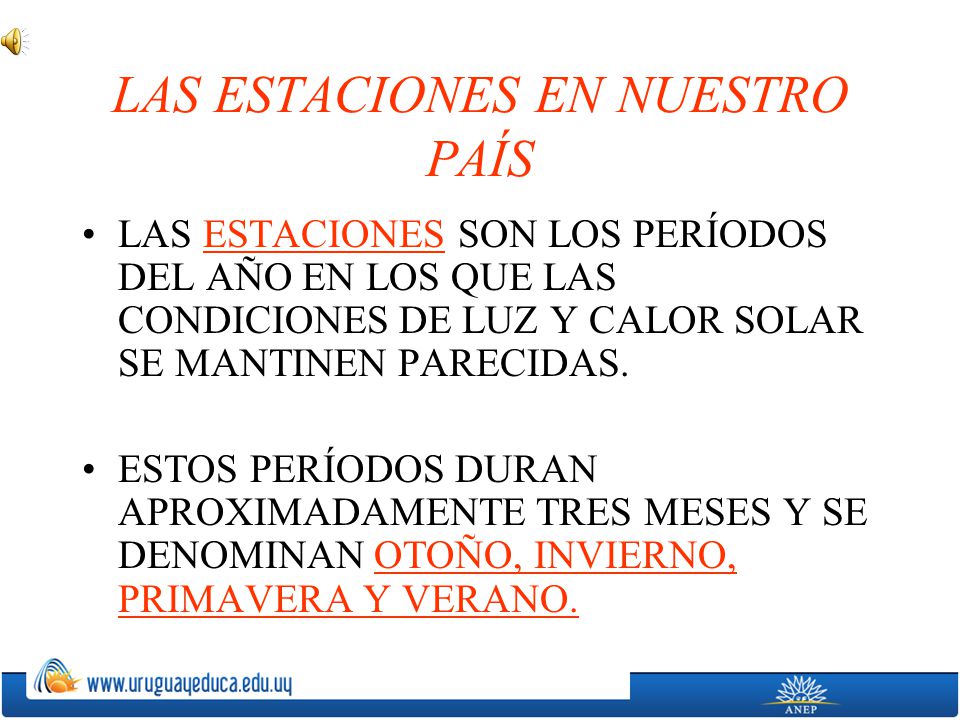 LAS ESTACIONES EN NUESTRO PAÍS

• LAS ESTACIONES SON LOS PERÍODOS DEL AÑO EN LOS QUE LAS CONDICIONES DE LUZ Y CALOR SOLAR SE MANTINEN PARECIDAS.

• ESTOS PERÍODOS DURAN APROXIMADAMENTE TRES MESES Y SE DENOMINAN OTOÑO, INVIERNO, PRIMAVERA Y VERANO.

www.uruguayeduca.edu.uy

ANEP